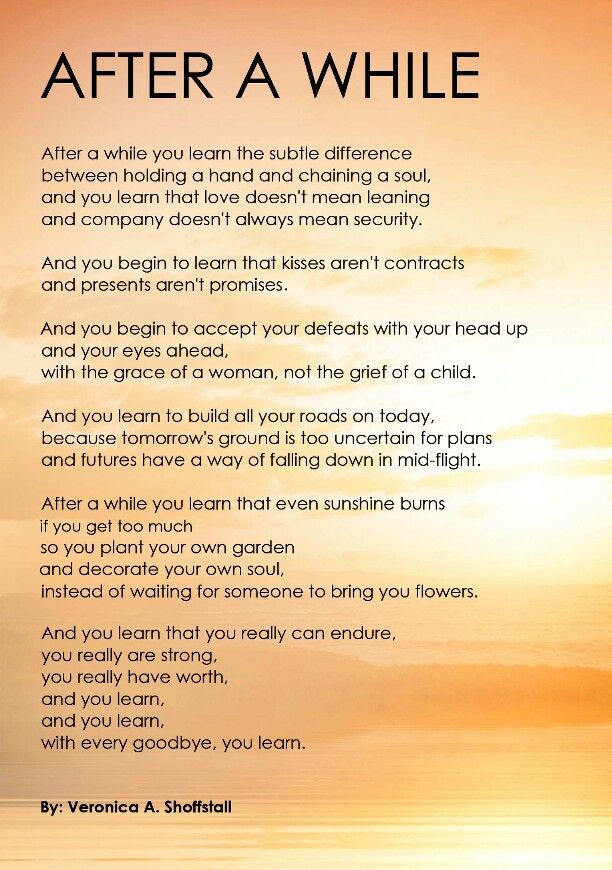 AFTER A WHILE

After a while you learn the subtle difference
between holding a hand and chaining a soul,
and you learn that love doesn't mean leaning
and company doesn't always mean security.

And you begin to learn that kisses aren't contracts
and presents aren't promises.

And you begin to accept your defeats with your head up
and your eyes ahead,
with the grace of a woman, not the grief of a child.

And you learn to build all your roads on today,
because tomorrow's ground is too uncertain for plans
and futures have a way of falling down in mid-flight.

After a while you learn that even sunshine burns
if you get too much
so you plant your own garden
and decorate your own soul,
instead of waiting for someone to bring you flowers.

And you learn that you really can endure,
you really are strong,
you really have worth,
and you learn,
and you learn,
with every goodbye, you learn.

By: Veronica A. Shoffstall